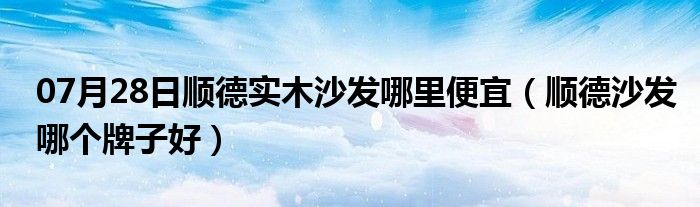 07月28日顺德实木沙发哪里便宜（顺德沙发哪个牌子好）